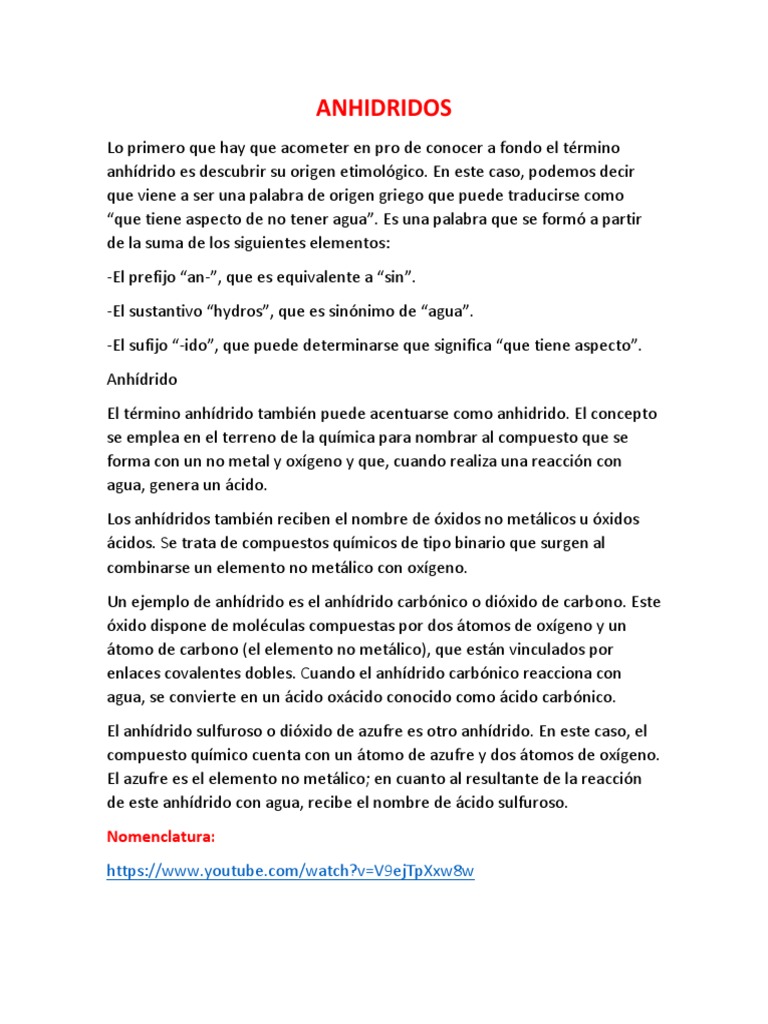 ANHIDRIDOS

Lo primero que hay que acometer en pro de conocer a fondo el término anhídrido es descubrir su origen etimológico. En este caso, podemos decir que viene a ser una palabra de origen griego que puede traducirse como “que tiene aspecto de no tener agua”. Es una palabra que se formó a partir de la suma de los siguientes elementos:

-El prefijo “an-”, que es equivalente a “sin”.

-El sustantivo “hydros”, que es sinónimo de “agua”.

-El sufijo “-ido”, que puede determinarse que significa “que tiene aspecto”.

Anhídrido

El término anhídrido también puede acentuarse como anhidrido. El concepto se emplea en el terreno de la química para nombrar al compuesto que se forma con un no metal y oxígeno y que, cuando realiza una reacción con agua, genera un ácido.

Los anhídridos también reciben el nombre de óxidos no metálicos u óxidos ácidos. Se trata de compuestos químicos de tipo binario que surgen al combinarse un elemento no metálico con oxígeno.

Un ejemplo de anhídrido es el anhídrido carbónico o dióxido de carbono. Este óxido dispone de moléculas compuestas por dos átomos de oxígeno y un átomo de carbono (el elemento no metálico), que están vinculados por enlaces covalentes dobles. Cuando el anhídrido carbónico reacciona con agua, se convierte en un ácido oxácido conocido como ácido carbónico.

El anhídrido sulfuroso o dióxido de azufre es otro anhídrido. En este caso, el compuesto químico cuenta con un átomo de azufre y dos átomos de oxígeno. El azufre es el elemento no metálico; en cuanto al resultante de la reacción de este anhídrido con agua, recibe el nombre de ácido sulfuroso.

Nomenclatura:

https://www.youtube.com/watch?v=V9ejTpXxw8w